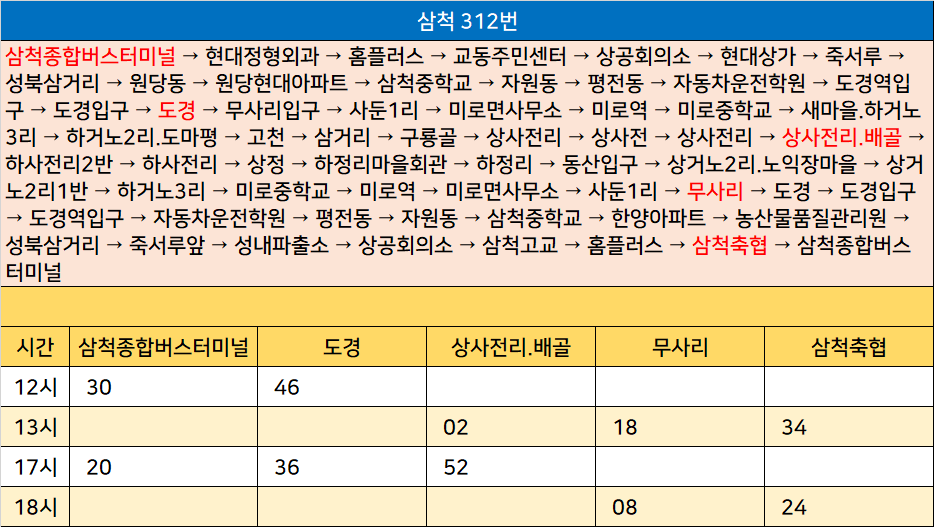 삼척 312번

삼척종합버스터미널 → 현대정형외과 → 홈플러스 → 교동주민센터 → 상공회의소 → 현대상가 → 죽서루 → 성북삼거리 → 원당동 → 원당현대아파트 → 삼척중학교 → 자원동 → 평전동 → 자동차운전학원 → 도경역입구 → 도경입구 → 도경 → 무사리입구 → 사둔1리 → 미로면사무소 → 미로역 → 미로중학교 → 새마을.하거노3리 → 하거노2리.도마평 → 고천 → 삼거리 → 구룡골 → 상사전리 → 상사전 → 상사전리 → 상사전리.배골 → 하사전리2반 → 하사전리 → 상정 → 하정리마을회관 → 하정리 → 동산입구 → 상거노2리.노익장마을 → 상거노2리1반 → 하거노3리 → 미로중학교 → 미로역 → 미로면사무소 → 사둔1리 → 무사리 → 도경 → 도경입구 → 도경역입구 → 자동차운전학원 → 평전동 → 자원동 → 삼척중학교 → 한양아파트 → 농산물품질관리원 → 성북삼거리 → 죽서루앞 → 성내파출소 → 상공회의소 → 삼척고교 → 홈플러스 → 삼척축협 → 삼척종합버스터미널

| 시간 | 삼척종합버스터미널 | 도경 | 상사전리.배골 | 무사리 | 삼척축협 |
|---|---|---|---|---|---|
| 12시 | 30 | 46 | | | |
| 13시 | | | 02 | 18 | 34 |
| 17시 | 20 | 36 | 52 | | |
| 18시 | | | | 08 | 24 |